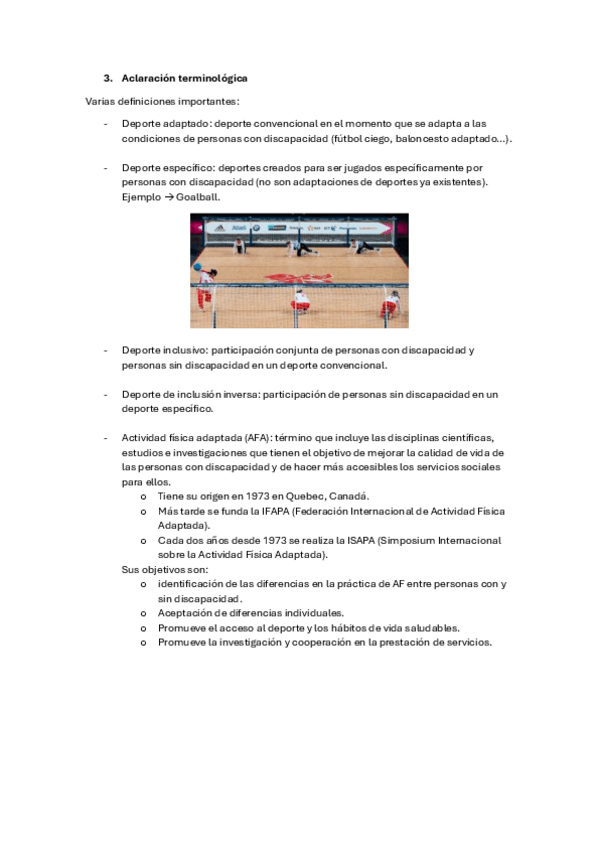 3. Aclaración terminológica

Varias definiciones importantes:

- Deporte adaptado: deporte convencional en el momento que se adapta a las condiciones de personas con discapacidad (fútbol ciego, baloncesto adaptado...).

- Deporte específico: deportes creados para ser jugados específicamente por personas con discapacidad (no son adaptaciones de deportes ya existentes). Ejemplo → Goalball.

- Deporte inclusivo: participación conjunta de personas con discapacidad y personas sin discapacidad en un deporte convencional.

- Deporte de inclusión inversa: participación de personas sin discapacidad en un deporte específico.

- Actividad física adaptada (AFA): término que incluye las disciplinas científicas, estudios e investigaciones que tienen el objetivo de mejorar la calidad de vida de las personas con discapacidad y de hacer más accesibles los servicios sociales para ellos.
  o Tiene su origen en 1973 en Quebec, Canadá.
  o Más tarde se funda la IFAPA (Federación Internacional de Actividad Física Adaptada).
  o Cada dos años desde 1973 se realiza la ISAPA (Simposium Internacional sobre la Actividad Física Adaptada).
  Sus objetivos son:
  o identificación de las diferencias en la práctica de AF entre personas con y sin discapacidad.
  o Aceptación de diferencias individuales.
  o Promueve el acceso al deporte y los hábitos de vida saludables.
  o Promueve la investigación y cooperación en la prestación de servicios.